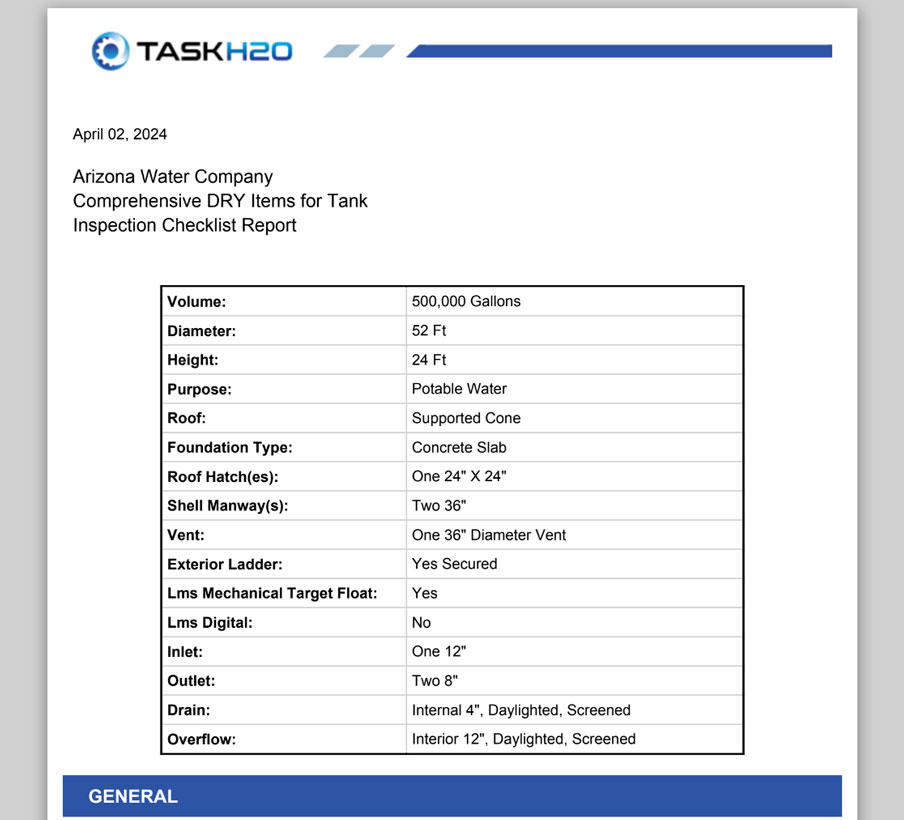 TASKH2O

April 02, 2024

Arizona Water Company
Comprehensive DRY Items for Tank
Inspection Checklist Report

| | |
|---|---|
| **Volume:** | 500,000 Gallons |
| **Diameter:** | 52 Ft |
| **Height:** | 24 Ft |
| **Purpose:** | Potable Water |
| **Roof:** | Supported Cone |
| **Foundation Type:** | Concrete Slab |
| **Roof Hatch(es):** | One 24" X 24" |
| **Shell Manway(s):** | Two 36" |
| **Vent:** | One 36" Diameter Vent |
| **Exterior Ladder:** | Yes Secured |
| **Lms Mechanical Target Float:** | Yes |
| **Lms Digital:** | No |
| **Inlet:** | One 12" |
| **Outlet:** | Two 8" |
| **Drain:** | Internal 4", Daylighted, Screened |
| **Overflow:** | Interior 12", Daylighted, Screened |

GENERAL